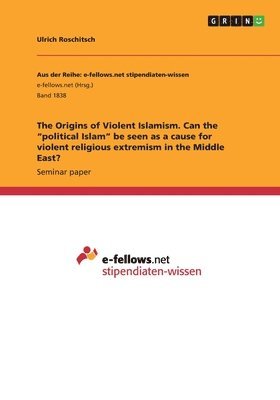 GRIN

Ulrich Roschitsch

Aus der Reihe: e-fellows.net stipendiaten-wissen
e-fellows.net (Hrsg.)
Band 1838

The Origins of Violent Islamism. Can the "political Islam" be seen as a cause for violent religious extremism in the Middle East?

Seminar paper

e-fellows.net
stipendiaten-wissen